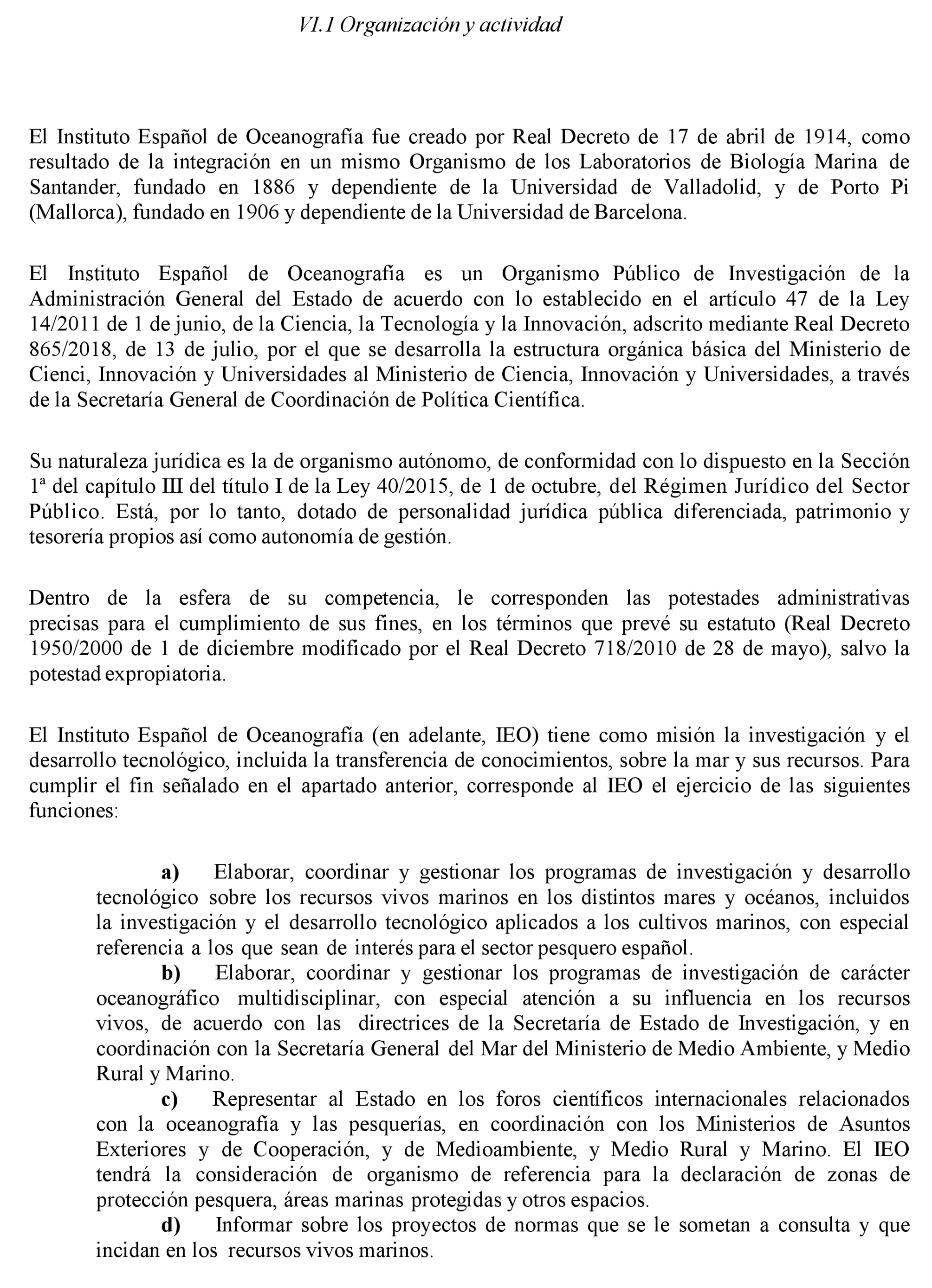 VI.1 Organización y actividad

El Instituto Español de Oceanografía fue creado por Real Decreto de 17 de abril de 1914, como resultado de la integración en un mismo Organismo de los Laboratorios de Biología Marina de Santander, fundado en 1886 y dependiente de la Universidad de Valladolid, y de Porto Pi (Mallorca), fundado en 1906 y dependiente de la Universidad de Barcelona.

El Instituto Español de Oceanografía es un Organismo Público de Investigación de la Administración General del Estado de acuerdo con lo establecido en el artículo 47 de la Ley 14/2011 de 1 de junio, de la Ciencia, la Tecnología y la Innovación, adscrito mediante Real Decreto 865/2018, de 13 de julio, por el que se desarrolla la estructura orgánica básica del Ministerio de Cienci, Innovación y Universidades al Ministerio de Ciencia, Innovación y Universidades, a través de la Secretaría General de Coordinación de Política Científica.

Su naturaleza jurídica es la de organismo autónomo, de conformidad con lo dispuesto en la Sección 1ª del capítulo III del título I de la Ley 40/2015, de 1 de octubre, del Régimen Jurídico del Sector Público. Está, por lo tanto, dotado de personalidad jurídica pública diferenciada, patrimonio y tesorería propios así como autonomía de gestión.

Dentro de la esfera de su competencia, le corresponden las potestades administrativas precisas para el cumplimiento de sus fines, en los términos que prevé su estatuto (Real Decreto 1950/2000 de 1 de diciembre modificado por el Real Decreto 718/2010 de 28 de mayo), salvo la potestad expropiatoria.

El Instituto Español de Oceanografía (en adelante, IEO) tiene como misión la investigación y el desarrollo tecnológico, incluida la transferencia de conocimientos, sobre la mar y sus recursos. Para cumplir el fin señalado en el apartado anterior, corresponde al IEO el ejercicio de las siguientes funciones:

a) Elaborar, coordinar y gestionar los programas de investigación y desarrollo tecnológico sobre los recursos vivos marinos en los distintos mares y océanos, incluidos la investigación y el desarrollo tecnológico aplicados a los cultivos marinos, con especial referencia a los que sean de interés para el sector pesquero español.

b) Elaborar, coordinar y gestionar los programas de investigación de carácter oceanográfico multidisciplinar, con especial atención a su influencia en los recursos vivos, de acuerdo con las directrices de la Secretaría de Estado de Investigación, y en coordinación con la Secretaría General del Mar del Ministerio de Medio Ambiente, y Medio Rural y Marino.

c) Representar al Estado en los foros científicos internacionales relacionados con la oceanografía y las pesquerías, en coordinación con los Ministerios de Asuntos Exteriores y de Cooperación, y de Medioambiente, y Medio Rural y Marino. El IEO tendrá la consideración de organismo de referencia para la declaración de zonas de protección pesquera, áreas marinas protegidas y otros espacios.

d) Informar sobre los proyectos de normas que se le sometan a consulta y que incidan en los recursos vivos marinos.